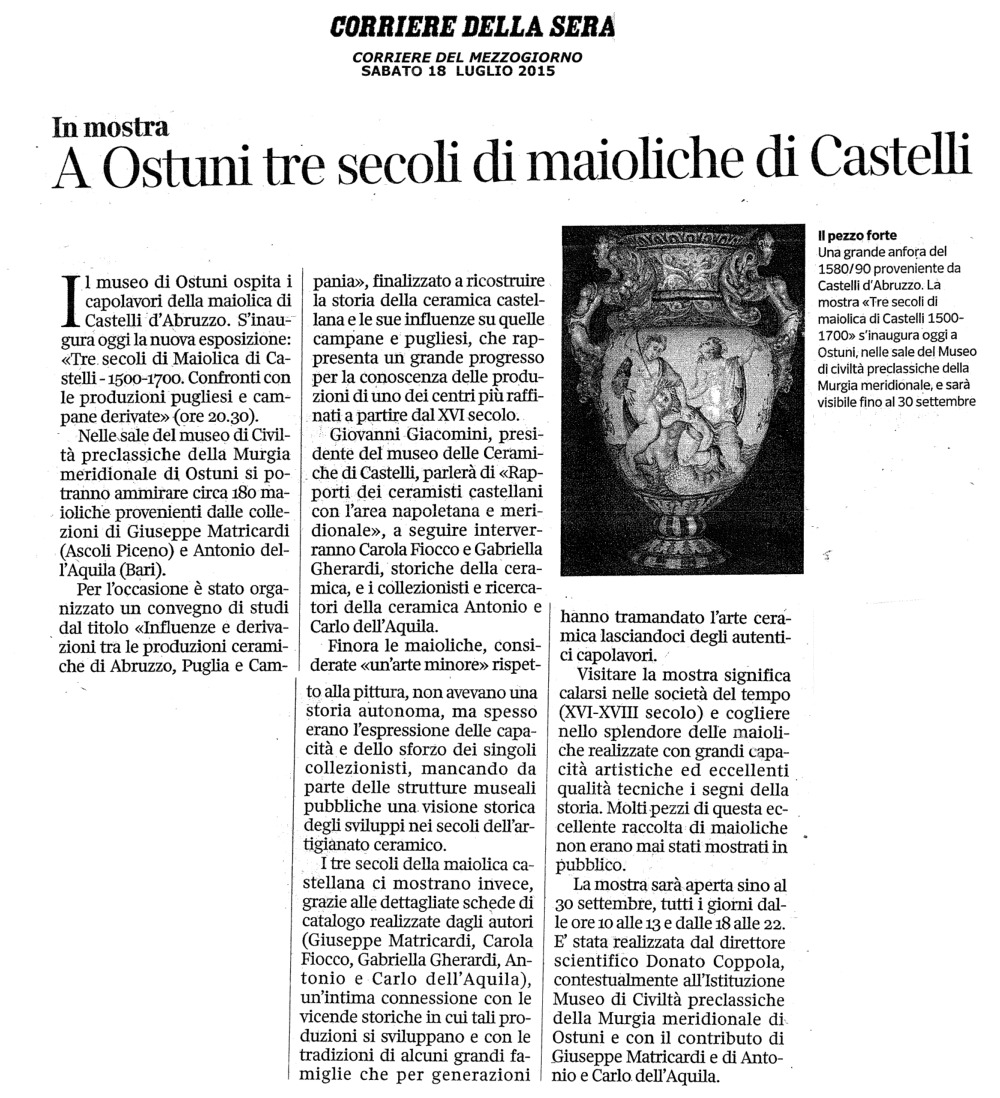 CORRIERE DELLA SERA

CORRIERE DEL MEZZOGIORNO
SABATO 18 LUGLIO 2015

In mostra
A Ostuni tre secoli di maioliche di Castelli

Il museo di Ostuni ospita i capolavori della maiolica di Castelli d'Abruzzo. S'inaugura oggi la nuova esposizione: «Tre secoli di Maiolica di Castelli - 1500-1700. Confronti con le produzioni pugliesi e campane derivate» (ore 20.30).

Nelle sale del museo di Civiltà preclassiche della Murgia meridionale di Ostuni si potranno ammirare circa 180 maioliche provenienti dalle collezioni di Giuseppe Matricardi (Ascoli Piceno) e Antonio dell'Aquila (Bari).

Per l'occasione è stato organizzato un convegno di studi dal titolo «Influenze e derivazioni tra le produzioni ceramiche di Abruzzo, Puglia e Campania», finalizzato a ricostruire la storia della ceramica castellana e le sue influenze su quelle campane e pugliesi, che rappresenta un grande progresso per la conoscenza delle produzioni di uno dei centri più raffinati a partire dal XVI secolo.

Giovanni Giacomini, presidente del museo delle Ceramiche di Castelli, parlerà di «Rapporti dei ceramisti castellani con l'area napoletana e meridionale», a seguire interverranno Carola Fiocco e Gabriella Gherardi, storiche della ceramica, e i collezionisti e ricercatori della ceramica Antonio e Carlo dell'Aquila.

Finora le maioliche, considerate «un'arte minore» rispetto alla pittura, non avevano una storia autonoma, ma spesso erano l'espressione delle capacità e dello sforzo dei singoli collezionisti, mancando da parte delle strutture museali pubbliche una visione storica degli sviluppi nei secoli dell'artigianato ceramico.

I tre secoli della maiolica castellana ci mostrano invece, grazie alle dettagliate schede di catalogo realizzate dagli autori (Giuseppe Matricardi, Carola Fiocco, Gabriella Gherardi, Antonio e Carlo dell'Aquila), un'intima connessione con le vicende storiche in cui tali produzioni si sviluppano e con le tradizioni di alcuni grandi famiglie che per generazioni hanno tramandato l'arte ceramica lasciandoci degli autentici capolavori.

Visitare la mostra significa calarsi nelle società del tempo (XVI-XVIII secolo) e cogliere nello splendore delle maioliche realizzate con grandi capacità artistiche ed eccellenti qualità tecniche i segni della storia. Molti pezzi di questa eccellente raccolta di maioliche non erano mai stati mostrati in pubblico.

La mostra sarà aperta sino al 30 settembre, tutti i giorni dalle ore 10 alle 13 e dalle 18 alle 22. E' stata realizzata dal direttore scientifico Donato Coppola, contestualmente all'Istituzione Museo di Civiltà preclassiche della Murgia meridionale di Ostuni e con il contributo di Giuseppe Matricardi e di Antonio e Carlo dell'Aquila.

Il pezzo forte
Una grande anfora del 1580/90 proveniente da Castelli d'Abruzzo. La mostra «Tre secoli di maiolica di Castelli 1500-1700» s'inaugura oggi a Ostuni, nelle sale del Museo di civiltà preclassiche della Murgia meridionale, e sarà visibile fino al 30 settembre